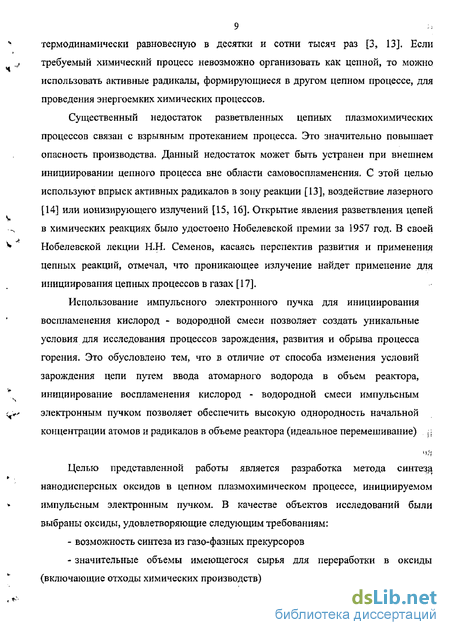 9

термодинамически равновесную в десятки и сотни тысяч раз [3, 13]. Если требуемый химический процесс невозможно организовать как цепной, то можно использовать активные радикалы, формирующиеся в другом цепном процессе, для проведения энергоемких химических процессов.

Существенный недостаток разветвленных цепных плазмохимических процессов связан с взрывным протеканием процесса. Это значительно повышает опасность производства. Данный недостаток может быть устранен при внешнем инициировании цепного процесса вне области самовоспламенения. С этой целью используют впрыск активных радикалов в зону реакции [13], воздействие лазерного [14] или ионизирующего излучений [15, 16]. Открытие явления разветвления цепей в химических реакциях было удостоено Нобелевской премии за 1957 год. В своей Нобелевской лекции Н.Н. Семенов, касаясь перспектив развития и применения цепных реакций, отмечал, что проникающее излучение найдет применение для инициирования цепных процессов в газах [17].

Использование импульсного электронного пучка для инициирования воспламенения кислород - водородной смеси позволяет создать уникальные условия для исследования процессов зарождения, развития и обрыва процесса горения. Это обусловлено тем, что в отличие от способа изменения условий зарождения цепи путем ввода атомарного водорода в объем реактора, инициирование воспламенения кислород - водородной смеси импульсным электронным пучком позволяет обеспечить высокую однородность начальной концентрации атомов и радикалов в объеме реактора (идеальное перемешивание)

Целью представленной работы является разработка метода синтеза нанодисперсных оксидов в цепном плазмохимическом процессе, инициируемом импульсным электронным пучком. В качестве объектов исследований были выбраны оксиды, удовлетворяющие следующим требованиям:

- возможность синтеза из газо-фазных прекурсоров

- значительные объемы имеющегося сырья для переработки в оксиды (включающие отходы химических производств)

dsLib.net
библиотека диссертаций